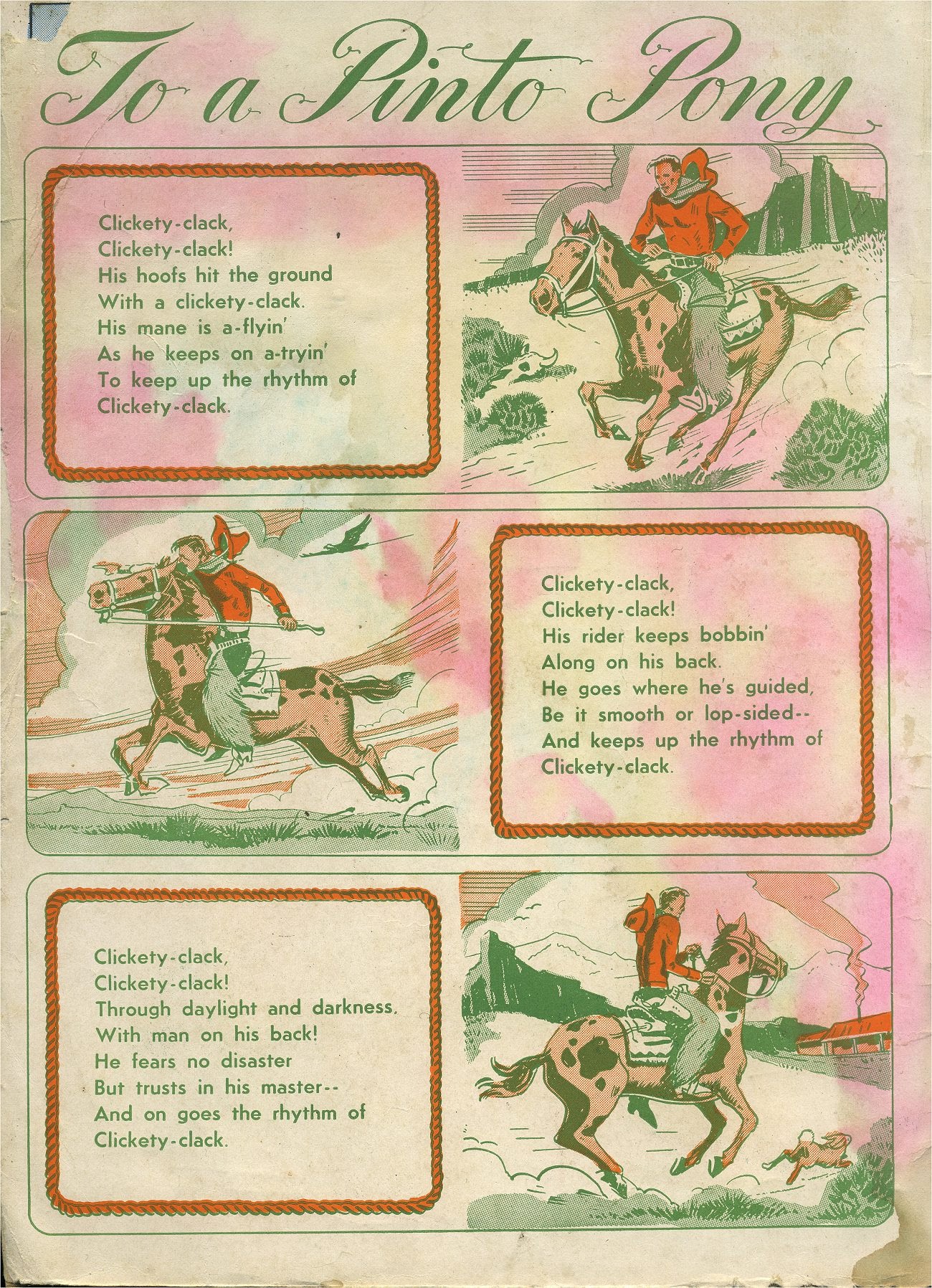 To a Pinto Pony

Clickety-clack,
Clickety-clack!
His hoofs hit the ground
With a clickety-clack.
His mane is a-flyin'
As he keeps on a-tryin'
To keep up the rhythm of
Clickety-clack.

Clickety-clack,
Clickety-clack!
His rider keeps bobbin'
Along on his back.
He goes where he's guided,
Be it smooth or lop-sided--
And keeps up the rhythm of
Clickety-clack.

Clickety-clack,
Clickety-clack!
Through daylight and darkness,
With man on his back!
He fears no disaster
But trusts in his master--
And on goes the rhythm of
Clickety-clack.